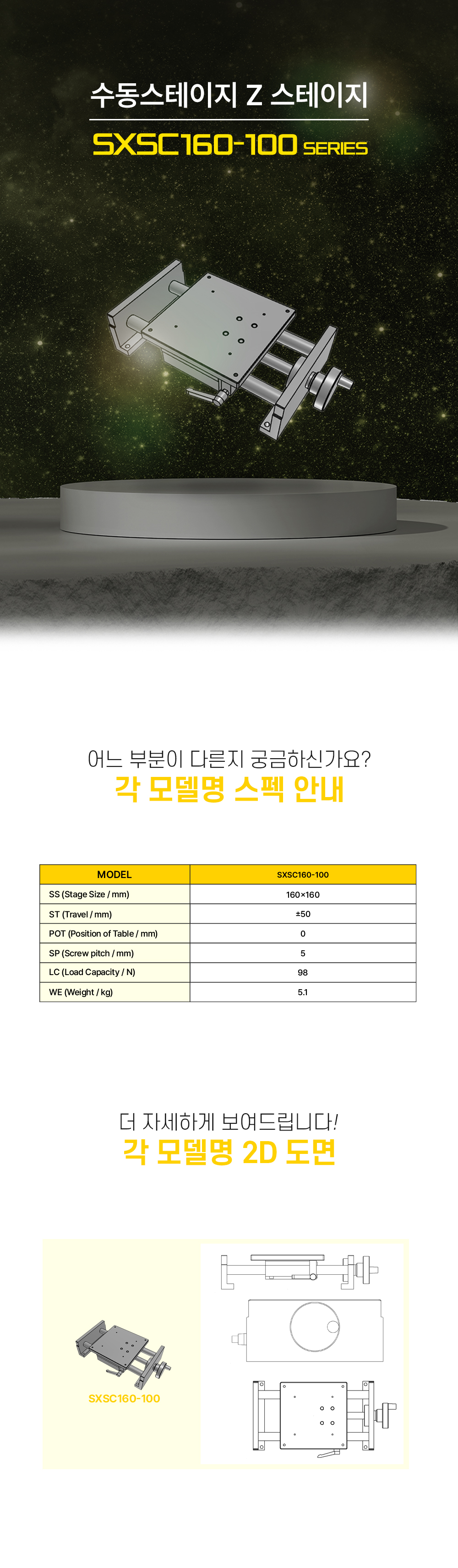 수동스테이지 Z 스테이지

SXSC160-100 SERIES

어느 부분이 다른지 궁금하신가요?

각 모델명 스펙 안내

| MODEL | SXSC160-100 |
|---|---|
| SS (Stage Size / mm) | 160×160 |
| ST (Travel / mm) | ±50 |
| POT (Position of Table / mm) | 0 |
| SP (Screw pitch / mm) | 5 |
| LC (Load Capacity / N) | 98 |
| WE (Weight / kg) | 5.1 |

더 자세하게 보여드립니다!

각 모델명 2D 도면

SXSC160-100